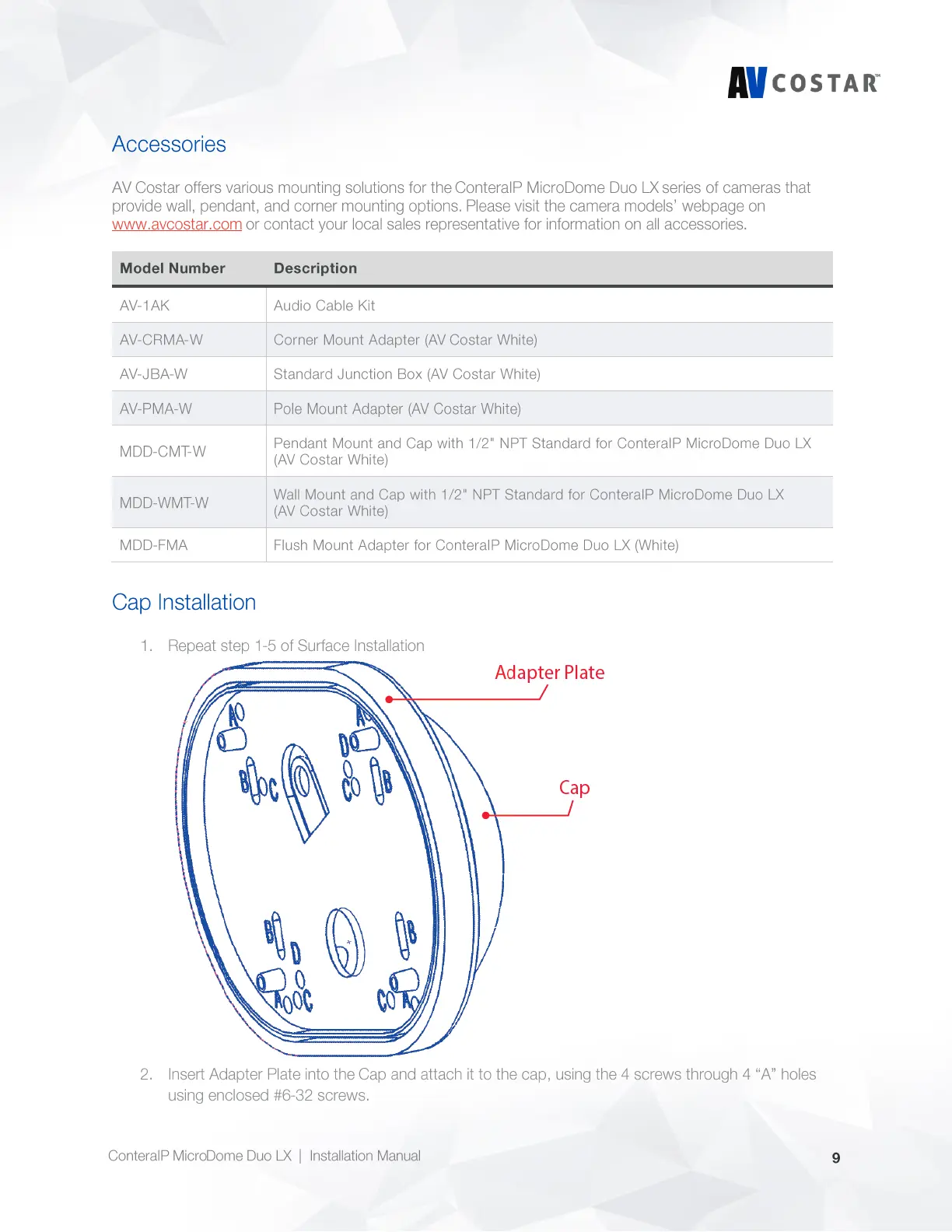 AV COSTAR™

Accessories

AV Costar offers various mounting solutions for the ConteraIP MicroDome Duo LX series of cameras that provide wall, pendant, and corner mounting options. Please visit the camera models' webpage on www.avcostar.com or contact your local sales representative for information on all accessories.

| Model Number | Description |
|---|---|
| AV-1AK | Audio Cable Kit |
| AV-CRMA-W | Corner Mount Adapter (AV Costar White) |
| AV-JBA-W | Standard Junction Box (AV Costar White) |
| AV-PMA-W | Pole Mount Adapter (AV Costar White) |
| MDD-CMT-W | Pendant Mount and Cap with 1/2" NPT Standard for ConteraIP MicroDome Duo LX (AV Costar White) |
| MDD-WMT-W | Wall Mount and Cap with 1/2" NPT Standard for ConteraIP MicroDome Duo LX (AV Costar White) |
| MDD-FMA | Flush Mount Adapter for ConteraIP MicroDome Duo LX (White) |

Cap Installation

1. Repeat step 1-5 of Surface Installation

Adapter Plate

Cap

A A D B C C B B D B A C C A

2. Insert Adapter Plate into the Cap and attach it to the cap, using the 4 screws through 4 "A" holes using enclosed #6-32 screws.

ConteraIP MicroDome Duo LX | Installation Manual 9